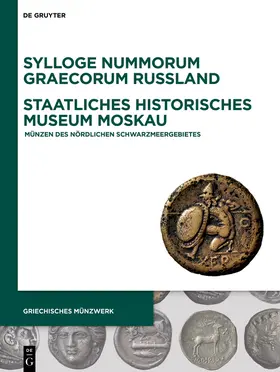 DE GRUYTER

SYLLOGE NUMMORUM GRAECORUM RUSSLAND

STAATLICHES HISTORISCHES MUSEUM MOSKAU

MÜNZEN DES NÖRDLICHEN SCHWARZMEERGEBIETES

ΧΕΡ

GRIECHISCHES MÜNZWERK

DE G